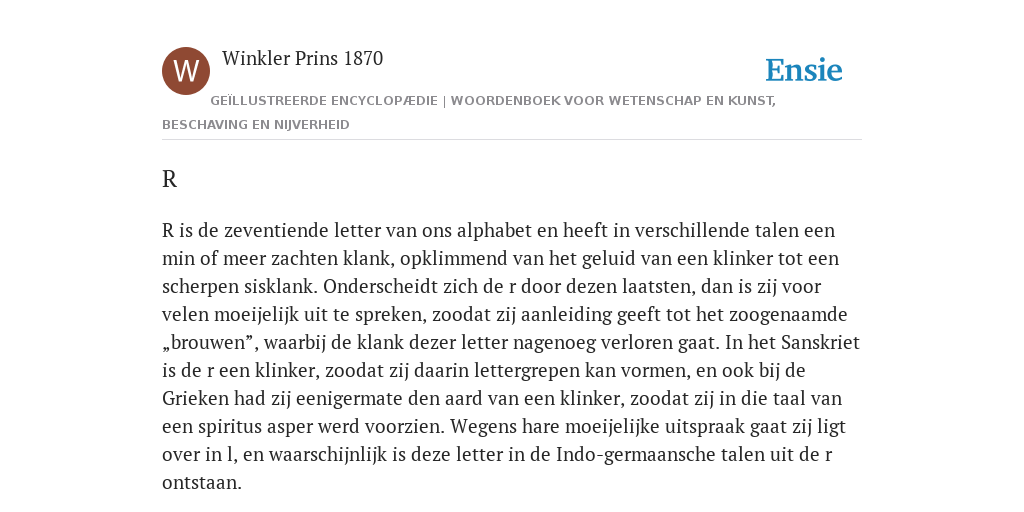 W

Winkler Prins 1870

Ensie

GEÏLLUSTREERDE ENCYCLOPÆDIE | WOORDENBOEK VOOR WETENSCHAP EN KUNST, BESCHAVING EN NIJVERHEID

R

R is de zeventiende letter van ons alphabet en heeft in verschillende talen een min of meer zachten klank, opklimmend van het geluid van een klinker tot een scherpen sisklank. Onderscheidt zich de r door dezen laatsten, dan is zij voor velen moeijelijk uit te spreken, zoodat zij aanleiding geeft tot het zoogenaamde „brouwen”, waarbij de klank dezer letter nagenoeg verloren gaat. In het Sanskriet is de r een klinker, zoodat zij daarin lettergrepen kan vormen, en ook bij de Grieken had zij eenigermate den aard van een klinker, zoodat zij in die taal van een spiritus asper werd voorzien. Wegens hare moeijelijke uitspraak gaat zij ligt over in l, en waarschijnlijk is deze letter in de Indo-germaansche talen uit de r ontstaan.